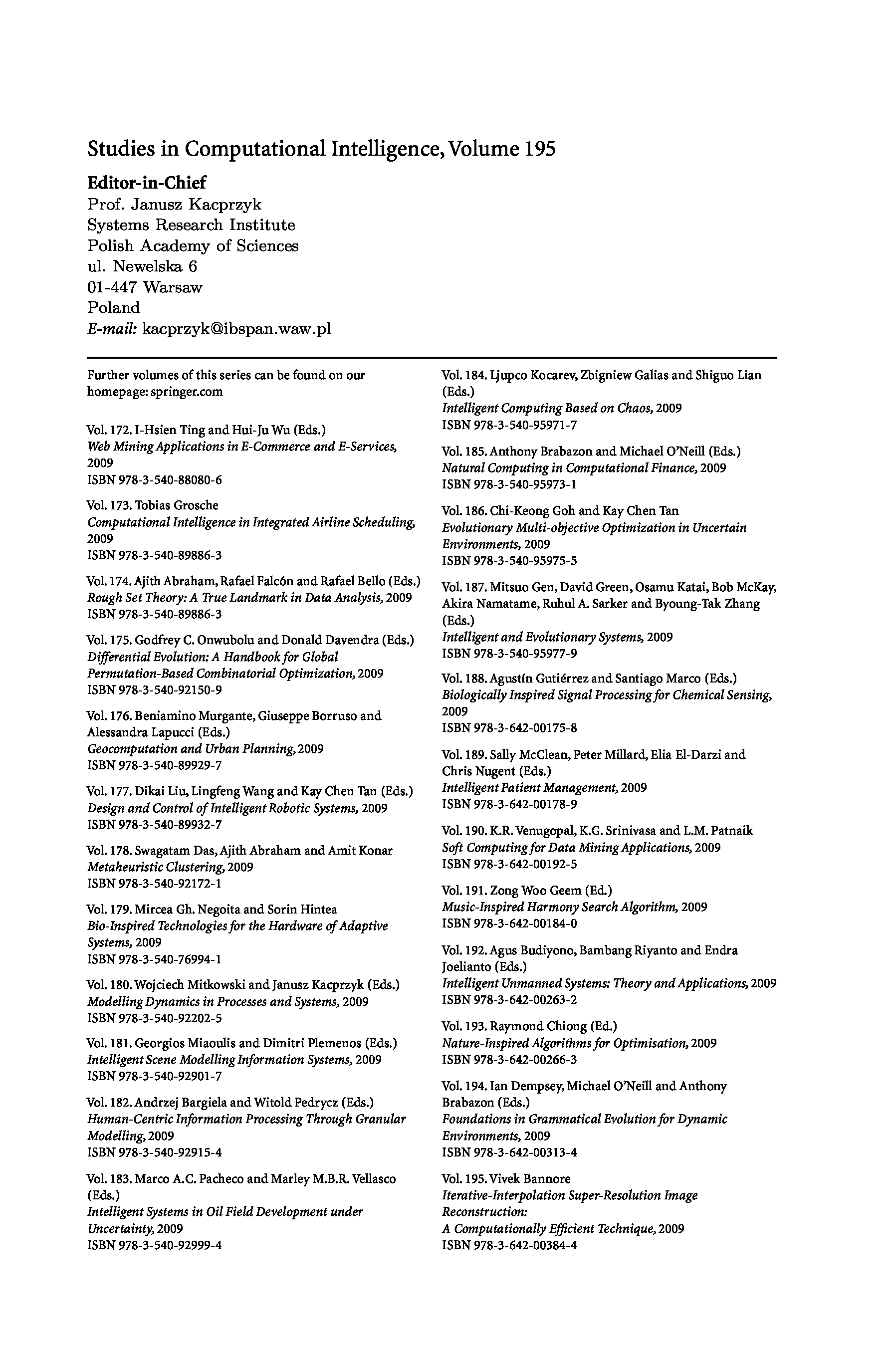 Studies in Computational Intelligence, Volume 195

Editor-in-Chief
Prof. Janusz Kacprzyk
Systems Research Institute
Polish Academy of Sciences
ul. Newelska 6
01-447 Warsaw
Poland
E-mail: kacprzyk@ibspan.waw.pl

Further volumes of this series can be found on our homepage: springer.com

Vol. 172. I-Hsien Ting and Hui-Ju Wu (Eds.)
Web Mining Applications in E-Commerce and E-Services, 2009
ISBN 978-3-540-88080-6

Vol. 173. Tobias Grosche
Computational Intelligence in Integrated Airline Scheduling, 2009
ISBN 978-3-540-89886-3

Vol. 174. Ajith Abraham, Rafael Falcón and Rafael Bello (Eds.)
Rough Set Theory: A True Landmark in Data Analysis, 2009
ISBN 978-3-540-89886-3

Vol. 175. Godfrey C. Onwubolu and Donald Davendra (Eds.)
Differential Evolution: A Handbook for Global Permutation-Based Combinatorial Optimization, 2009
ISBN 978-3-540-92150-9

Vol. 176. Beniamino Murgante, Giuseppe Borruso and Alessandra Lapucci (Eds.)
Geocomputation and Urban Planning, 2009
ISBN 978-3-540-89929-7

Vol. 177. Dikai Liu, Lingfeng Wang and Kay Chen Tan (Eds.)
Design and Control of Intelligent Robotic Systems, 2009
ISBN 978-3-540-89932-7

Vol. 178. Swagatam Das, Ajith Abraham and Amit Konar
Metaheuristic Clustering, 2009
ISBN 978-3-540-92172-1

Vol. 179. Mircea Gh. Negoita and Sorin Hintea
Bio-Inspired Technologies for the Hardware of Adaptive Systems, 2009
ISBN 978-3-540-76994-1

Vol. 180. Wojciech Mitkowski and Janusz Kacprzyk (Eds.)
Modelling Dynamics in Processes and Systems, 2009
ISBN 978-3-540-92202-5

Vol. 181. Georgios Miaoulis and Dimitri Plemenos (Eds.)
Intelligent Scene Modelling Information Systems, 2009
ISBN 978-3-540-92901-7

Vol. 182. Andrzej Bargiela and Witold Pedrycz (Eds.)
Human-Centric Information Processing Through Granular Modelling, 2009
ISBN 978-3-540-92915-4

Vol. 183. Marco A.C. Pacheco and Marley M.B.R. Vellasco (Eds.)
Intelligent Systems in Oil Field Development under Uncertainty, 2009
ISBN 978-3-540-92999-4

Vol. 184. Ljupco Kocarev, Zbigniew Galias and Shiguo Lian (Eds.)
Intelligent Computing Based on Chaos, 2009
ISBN 978-3-540-95971-7

Vol. 185. Anthony Brabazon and Michael O'Neill (Eds.)
Natural Computing in Computational Finance, 2009
ISBN 978-3-540-95973-1

Vol. 186. Chi-Keong Goh and Kay Chen Tan
Evolutionary Multi-objective Optimization in Uncertain Environments, 2009
ISBN 978-3-540-95975-5

Vol. 187. Mitsuo Gen, David Green, Osamu Katai, Bob McKay, Akira Namatame, Ruhul A. Sarker and Byoung-Tak Zhang (Eds.)
Intelligent and Evolutionary Systems, 2009
ISBN 978-3-540-95977-9

Vol. 188. Agustín Gutiérrez and Santiago Marco (Eds.)
Biologically Inspired Signal Processing for Chemical Sensing, 2009
ISBN 978-3-642-00175-8

Vol. 189. Sally McClean, Peter Millard, Elia El-Darzi and Chris Nugent (Eds.)
Intelligent Patient Management, 2009
ISBN 978-3-642-00178-9

Vol. 190. K.R. Venugopal, K.G. Srinivasa and L.M. Patnaik
Soft Computing for Data Mining Applications, 2009
ISBN 978-3-642-00192-5

Vol. 191. Zong Woo Geem (Ed.)
Music-Inspired Harmony Search Algorithm, 2009
ISBN 978-3-642-00184-0

Vol. 192. Agus Budiyono, Bambang Riyanto and Endra Joelianto (Eds.)
Intelligent Unmanned Systems: Theory and Applications, 2009
ISBN 978-3-642-00263-2

Vol. 193. Raymond Chiong (Ed.)
Nature-Inspired Algorithms for Optimisation, 2009
ISBN 978-3-642-00266-3

Vol. 194. Ian Dempsey, Michael O'Neill and Anthony Brabazon (Eds.)
Foundations in Grammatical Evolution for Dynamic Environments, 2009
ISBN 978-3-642-00313-4

Vol. 195. Vivek Bannore
Iterative-Interpolation Super-Resolution Image Reconstruction:
A Computationally Efficient Technique, 2009
ISBN 978-3-642-00384-4